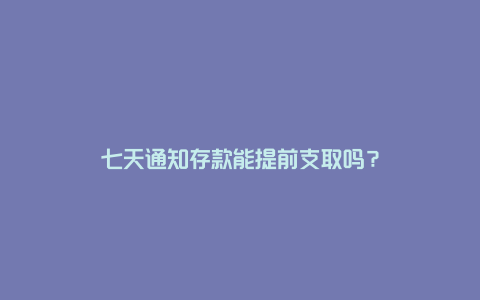 七天通知存款能提前支取吗？